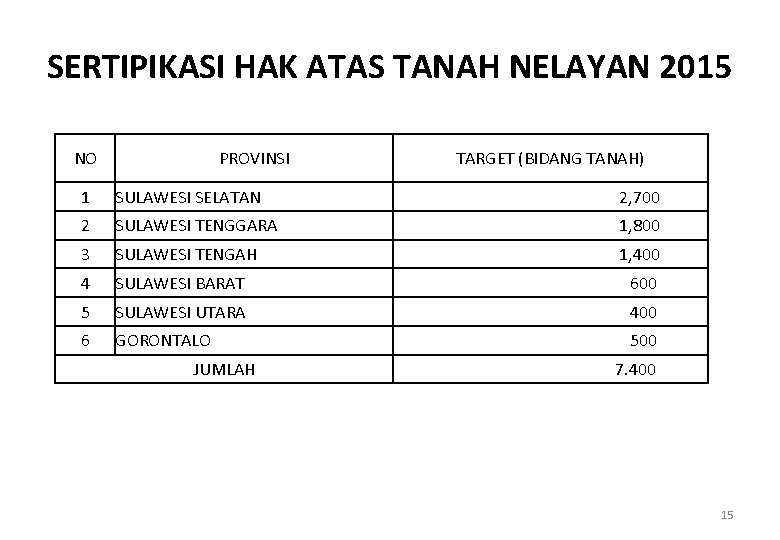 SERTIPIKASI HAK ATAS TANAH NELAYAN 2015

| NO | PROVINSI | TARGET (BIDANG TANAH) |
|---|---|---|
| 1 | SULAWESI SELATAN | 2,700 |
| 2 | SULAWESI TENGGARA | 1,800 |
| 3 | SULAWESI TENGAH | 1,400 |
| 4 | SULAWESI BARAT | 600 |
| 5 | SULAWESI UTARA | 400 |
| 6 | GORONTALO | 500 |
| JUMLAH | | 7.400 |

15